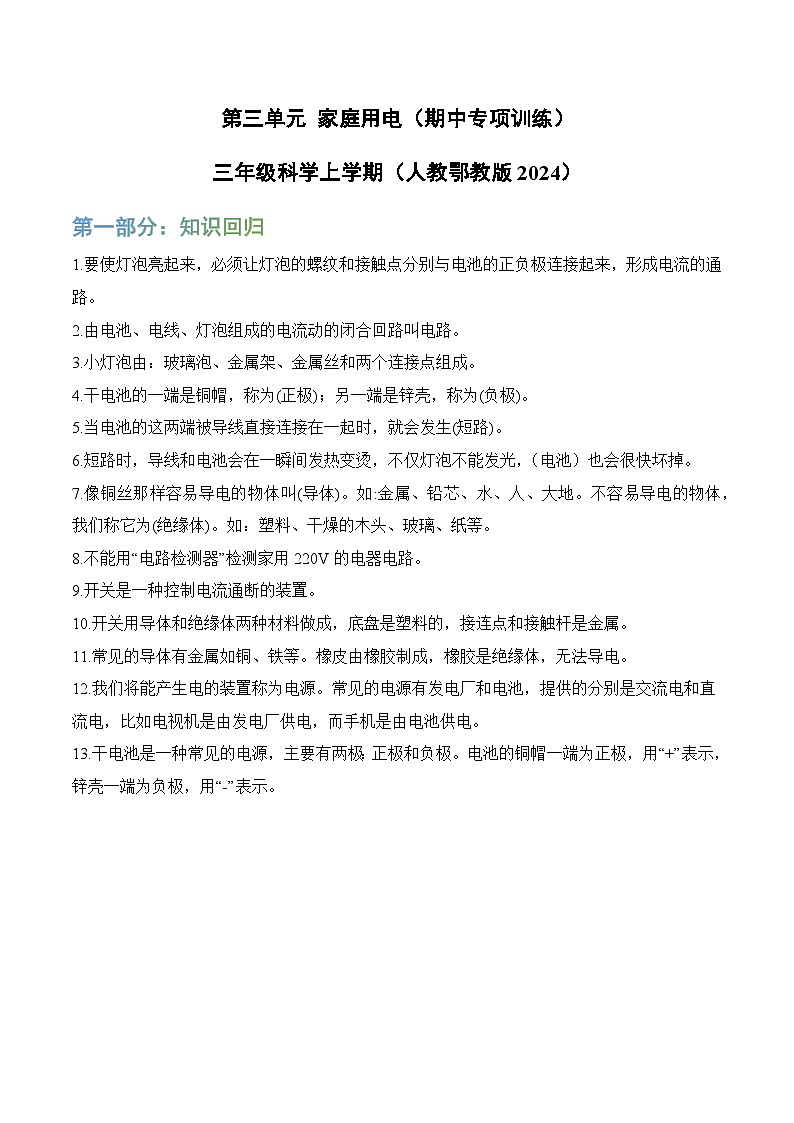 第三单元 家庭用电（期中专项训练）

三年级科学上学期（人教鄂教版2024）

第一部分：知识回归

1.要使灯泡亮起来，必须让灯泡的螺纹和接触点分别与电池的正负极连接起来，形成电流的通路。

2.由电池、电线、灯泡组成的电流动的闭合回路叫电路。

3.小灯泡由：玻璃泡、金属架、金属丝和两个连接点组成。

4.干电池的一端是铜帽，称为(正极)；另一端是锌壳，称为(负极)。

5.当电池的这两端被导线直接连接在一起时，就会发生(短路)。

6.短路时，导线和电池会在一瞬间发热变烫，不仅灯泡不能发光，（电池）也会很快坏掉。

7.像铜丝那样容易导电的物体叫(导体)。如:金属、铅芯、水、人、大地。不容易导电的物体，我们称它为(绝缘体)。如：塑料、干燥的木头、玻璃、纸等。

8.不能用“电路检测器”检测家用220V的电器电路。

9.开关是一种控制电流通断的装置。

10.开关用导体和绝缘体两种材料做成，底盘是塑料的，接连点和接触杆是金属。

11.常见的导体有金属如铜、铁等。橡皮由橡胶制成，橡胶是绝缘体，无法导电。

12.我们将能产生电的装置称为电源。常见的电源有发电厂和电池，提供的分别是交流电和直流电，比如电视机是由发电厂供电，而手机是由电池供电。

13.干电池是一种常见的电源，主要有两极 正极和负极。电池的铜帽一端为正极，用“+”表示，锌壳一端为负极，用“-”表示。